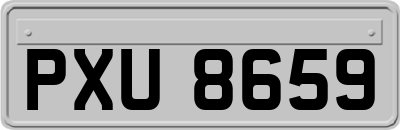 PXU 8659